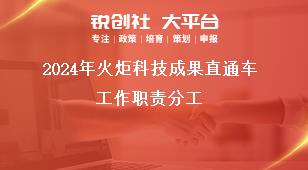 锐创社 大平台
专注 | 政策 | 培育 | 策划 | 申报

2024年火炬科技成果直通车
工作职责分工